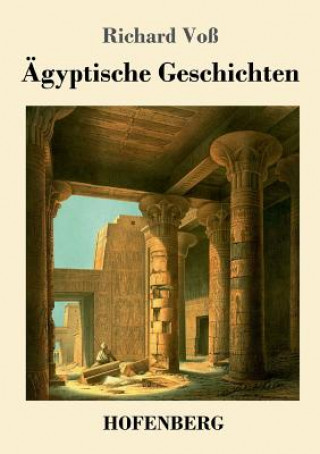 Richard Voß

Ägyptische Geschichten

HOFENBERG